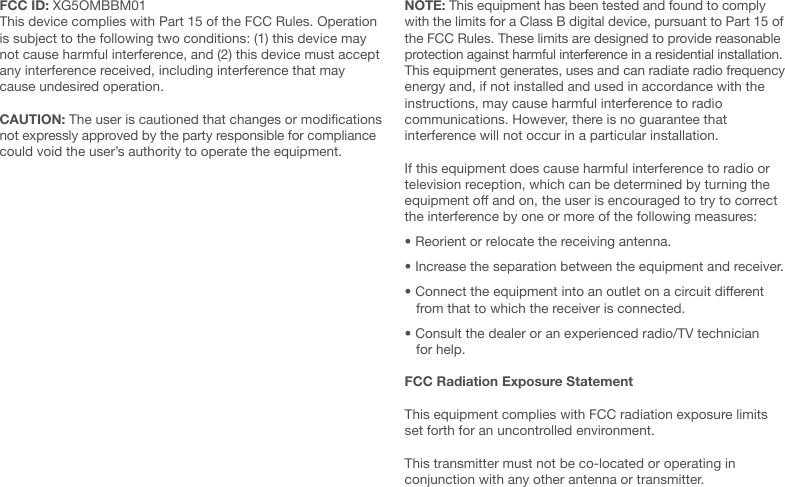 FCC ID: XG5OMBBM01
This device complies with Part 15 of the FCC Rules. Operation is subject to the following two conditions: (1) this device may not cause harmful interference, and (2) this device must accept any interference received, including interference that may cause undesired operation.

CAUTION: The user is cautioned that changes or modifications not expressly approved by the party responsible for compliance could void the user's authority to operate the equipment.

NOTE: This equipment has been tested and found to comply with the limits for a Class B digital device, pursuant to Part 15 of the FCC Rules. These limits are designed to provide reasonable protection against harmful interference in a residential installation. This equipment generates, uses and can radiate radio frequency energy and, if not installed and used in accordance with the instructions, may cause harmful interference to radio communications. However, there is no guarantee that interference will not occur in a particular installation.

If this equipment does cause harmful interference to radio or television reception, which can be determined by turning the equipment off and on, the user is encouraged to try to correct the interference by one or more of the following measures:

• Reorient or relocate the receiving antenna.

• Increase the separation between the equipment and receiver.

• Connect the equipment into an outlet on a circuit different from that to which the receiver is connected.

• Consult the dealer or an experienced radio/TV technician for help.

FCC Radiation Exposure Statement

This equipment complies with FCC radiation exposure limits set forth for an uncontrolled environment.

This transmitter must not be co-located or operating in conjunction with any other antenna or transmitter.